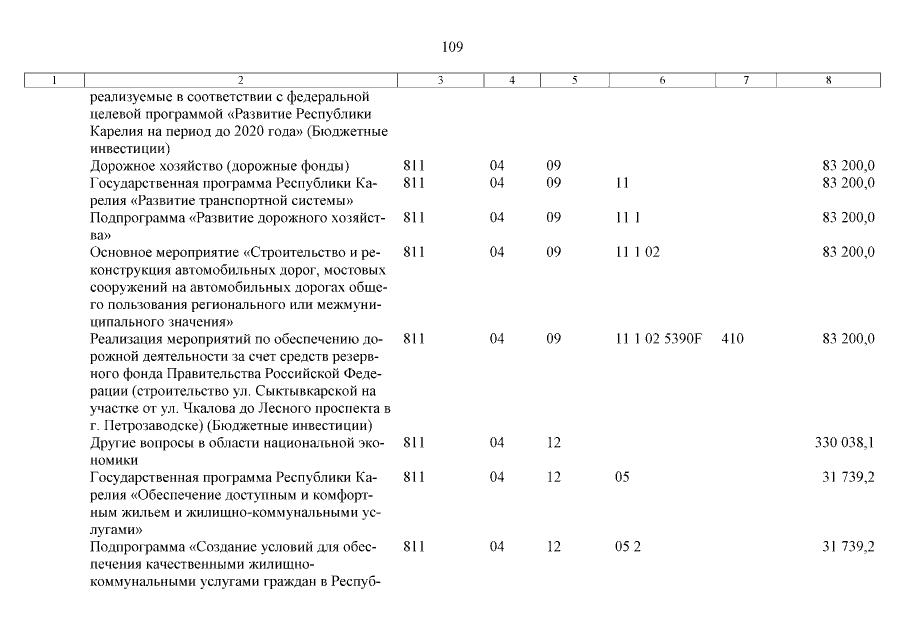 109

| 1 | 2 | 3 | 4 | 5 | 6 | 7 | 8 |
|---|---|---|---|---|---|---|---|
| | реализуемые в соответствии с федеральной целевой программой «Развитие Республики Карелия на период до 2020 года» (Бюджетные инвестиции) | | | | | | |
| | Дорожное хозяйство (дорожные фонды) | 811 | 04 | 09 | | | 83 200,0 |
| | Государственная программа Республики Карелия «Развитие транспортной системы» | 811 | 04 | 09 | 11 | | 83 200,0 |
| | Подпрограмма «Развитие дорожного хозяйства» | 811 | 04 | 09 | 11 1 | | 83 200,0 |
| | Основное мероприятие «Строительство и реконструкция автомобильных дорог, мостовых сооружений на автомобильных дорогах общего пользования регионального или межмуниципального значения» | 811 | 04 | 09 | 11 1 02 | | 83 200,0 |
| | Реализация мероприятий по обеспечению дорожной деятельности за счет средств резервного фонда Правительства Российской Федерации (строительство ул. Сыктывкарской на участке от ул. Чкалова до Лесного проспекта в г. Петрозаводске) (Бюджетные инвестиции) | 811 | 04 | 09 | 11 1 02 5390F | 410 | 83 200,0 |
| | Другие вопросы в области национальной экономики | 811 | 04 | 12 | | | 330 038,1 |
| | Государственная программа Республики Карелия «Обеспечение доступным и комфортным жильем и жилищно-коммунальными услугами» | 811 | 04 | 12 | 05 | | 31 739,2 |
| | Подпрограмма «Создание условий для обеспечения качественными жилищно-коммунальными услугами граждан в Респуб- | 811 | 04 | 12 | 05 2 | | 31 739,2 |